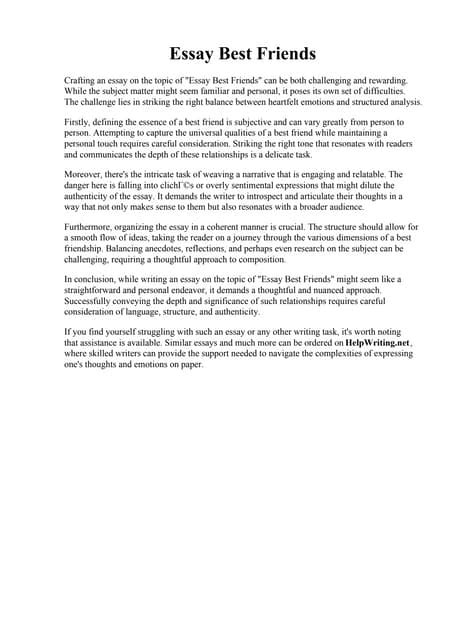 Essay Best Friends

Crafting an essay on the topic of "Essay Best Friends" can be both challenging and rewarding. While the subject matter might seem familiar and personal, it poses its own set of difficulties. The challenge lies in striking the right balance between heartfelt emotions and structured analysis.

Firstly, defining the essence of a best friend is subjective and can vary greatly from person to person. Attempting to capture the universal qualities of a best friend while maintaining a personal touch requires careful consideration. Striking the right tone that resonates with readers and communicates the depth of these relationships is a delicate task.

Moreover, there's the intricate task of weaving a narrative that is engaging and relatable. The danger here is falling into clichГ©s or overly sentimental expressions that might dilute the authenticity of the essay. It demands the writer to introspect and articulate their thoughts in a way that not only makes sense to them but also resonates with a broader audience.

Furthermore, organizing the essay in a coherent manner is crucial. The structure should allow for a smooth flow of ideas, taking the reader on a journey through the various dimensions of a best friendship. Balancing anecdotes, reflections, and perhaps even research on the subject can be challenging, requiring a thoughtful approach to composition.

In conclusion, while writing an essay on the topic of "Essay Best Friends" might seem like a straightforward and personal endeavor, it demands a thoughtful and nuanced approach. Successfully conveying the depth and significance of such relationships requires careful consideration of language, structure, and authenticity.

If you find yourself struggling with such an essay or any other writing task, it's worth noting that assistance is available. Similar essays and much more can be ordered on HelpWriting.net, where skilled writers can provide the support needed to navigate the complexities of expressing one's thoughts and emotions on paper.